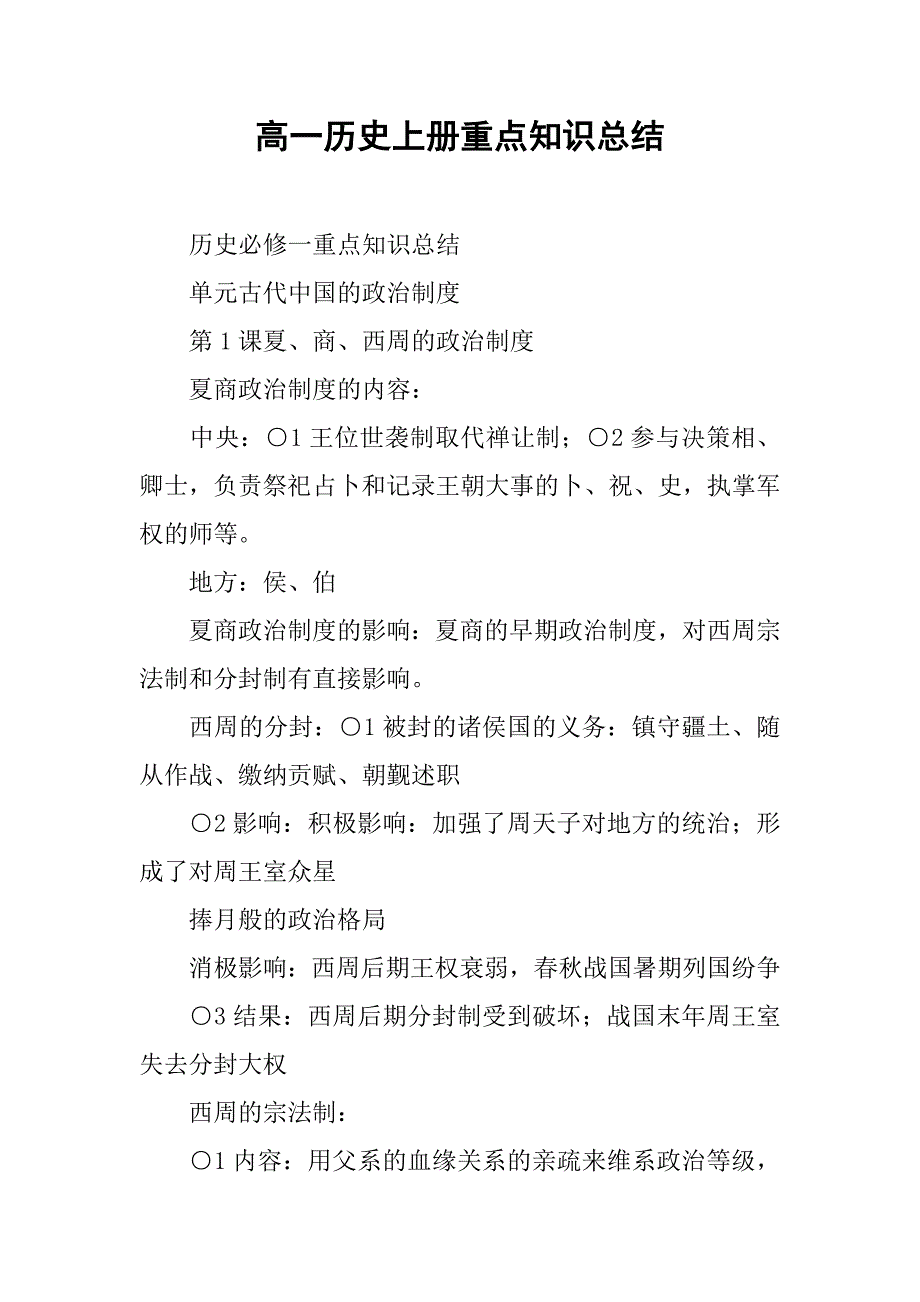 高一历史上册重点知识总结

历史必修一重点知识总结

单元古代中国的政治制度

第1课夏、商、西周的政治制度

夏商政治制度的内容：

中央：○1王位世袭制取代禅让制；○2参与决策相、卿士，负责祭祀占卜和记录王朝大事的卜、祝、史，执掌军权的师等。

地方：侯、伯

夏商政治制度的影响：夏商的早期政治制度，对西周宗法制和分封制有直接影响。

西周的分封：○1被封的诸侯国的义务：镇守疆土、随从作战、缴纳贡赋、朝觐述职

○2影响：积极影响：加强了周天子对地方的统治；形成了对周王室众星

捧月般的政治格局

消极影响：西周后期王权衰弱，春秋战国暑期列国纷争

○3结果：西周后期分封制受到破坏；战国末年周王室失去分封大权

西周的宗法制：

○1内容：用父系的血缘关系的亲疏来维系政治等级，